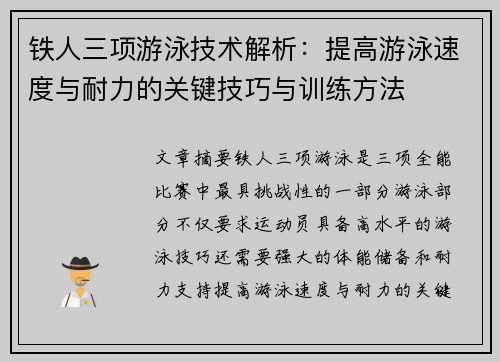 铁人三项游泳技术解析：提高游泳速度与耐力的关键技巧与训练方法

文章摘要铁人三项游泳是三项全能比赛中最具挑战性的一部分游泳部分不仅要求运动员具备高水平的游泳技巧还需要强大的体能储备和耐力支持提高游泳速度与耐力的关键